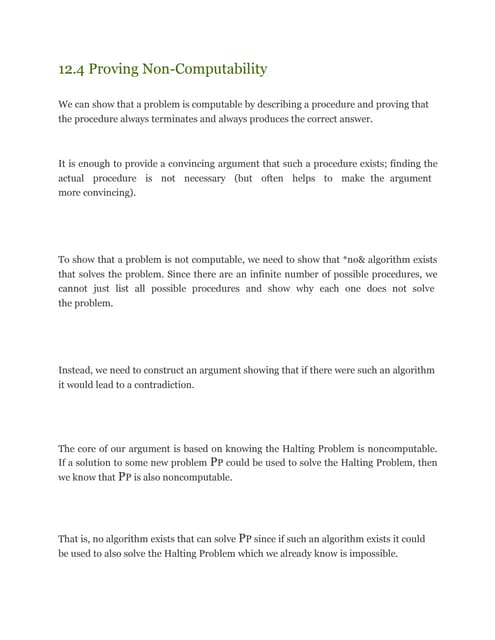 12.4 Proving Non-Computability

We can show that a problem is computable by describing a procedure and proving that the procedure always terminates and always produces the correct answer.

It is enough to provide a convincing argument that such a procedure exists; finding the actual procedure is not necessary (but often helps to make the argument more convincing).

To show that a problem is not computable, we need to show that *no& algorithm exists that solves the problem. Since there are an infinite number of possible procedures, we cannot just list all possible procedures and show why each one does not solve the problem.

Instead, we need to construct an argument showing that if there were such an algorithm it would lead to a contradiction.

The core of our argument is based on knowing the Halting Problem is noncomputable. If a solution to some new problem PP could be used to solve the Halting Problem, then we know that PP is also noncomputable.

That is, no algorithm exists that can solve PP since if such an algorithm exists it could be used to also solve the Halting Problem which we already know is impossible.